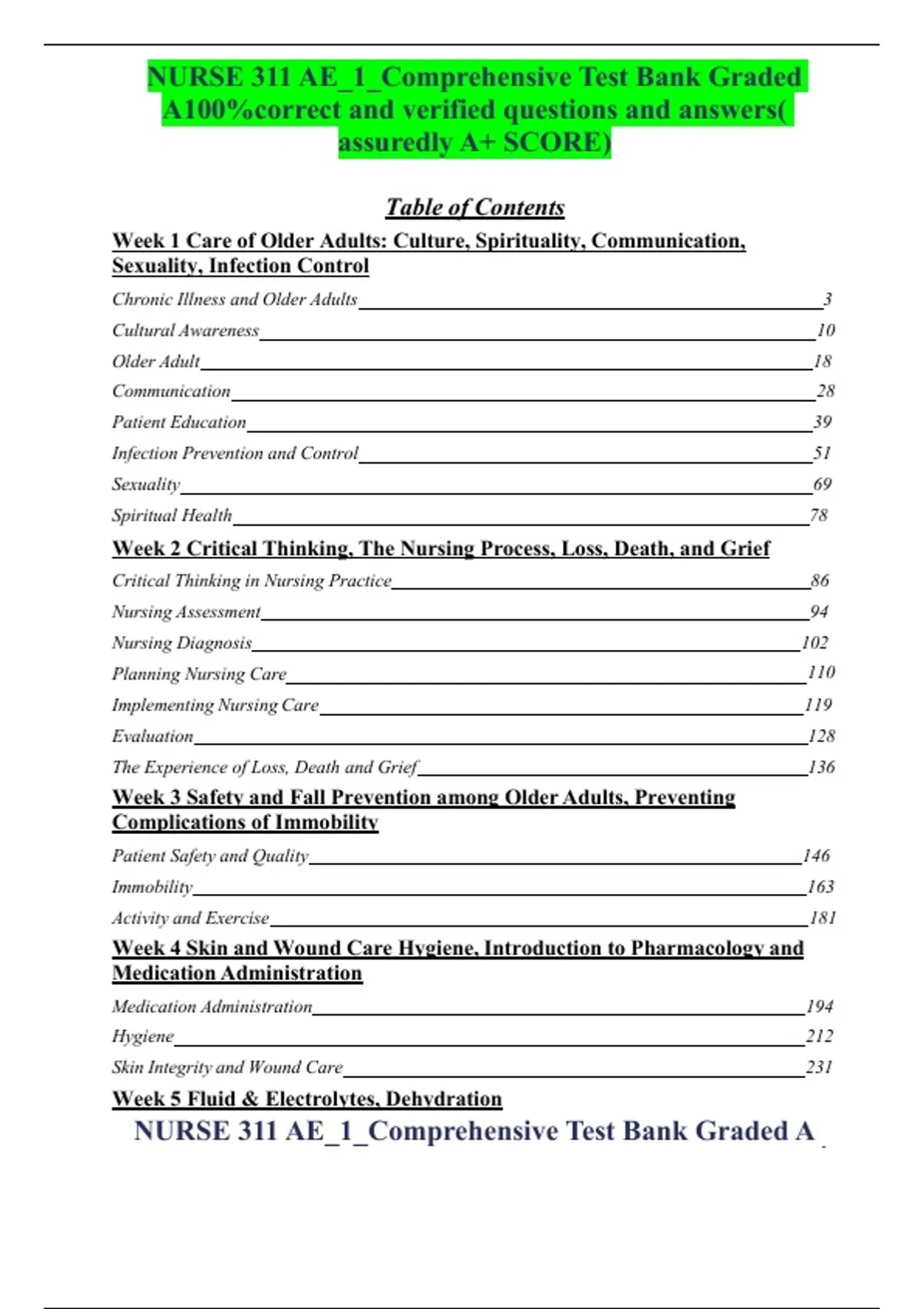 NURSE 311 AE_1_Comprehensive Test Bank Graded A100%correct and verified questions and answers( assuredly A+ SCORE)

Table of Contents

Week 1 Care of Older Adults: Culture, Spirituality, Communication, Sexuality, Infection Control

Chronic Illness and Older Adults 3
Cultural Awareness 10
Older Adult 18
Communication 28
Patient Education 39
Infection Prevention and Control 51
Sexuality 69
Spiritual Health 78

Week 2 Critical Thinking, The Nursing Process, Loss, Death, and Grief

Critical Thinking in Nursing Practice 86
Nursing Assessment 94
Nursing Diagnosis 102
Planning Nursing Care 110
Implementing Nursing Care 119
Evaluation 128
The Experience of Loss, Death and Grief 136

Week 3 Safety and Fall Prevention among Older Adults, Preventing Complications of Immobility

Patient Safety and Quality 146
Immobility 163
Activity and Exercise 181

Week 4 Skin and Wound Care Hygiene, Introduction to Pharmacology and Medication Administration

Medication Administration 194
Hygiene 212
Skin Integrity and Wound Care 231

Week 5 Fluid & Electrolytes, Dehydration

NURSE 311 AE_1_Comprehensive Test Bank Graded A